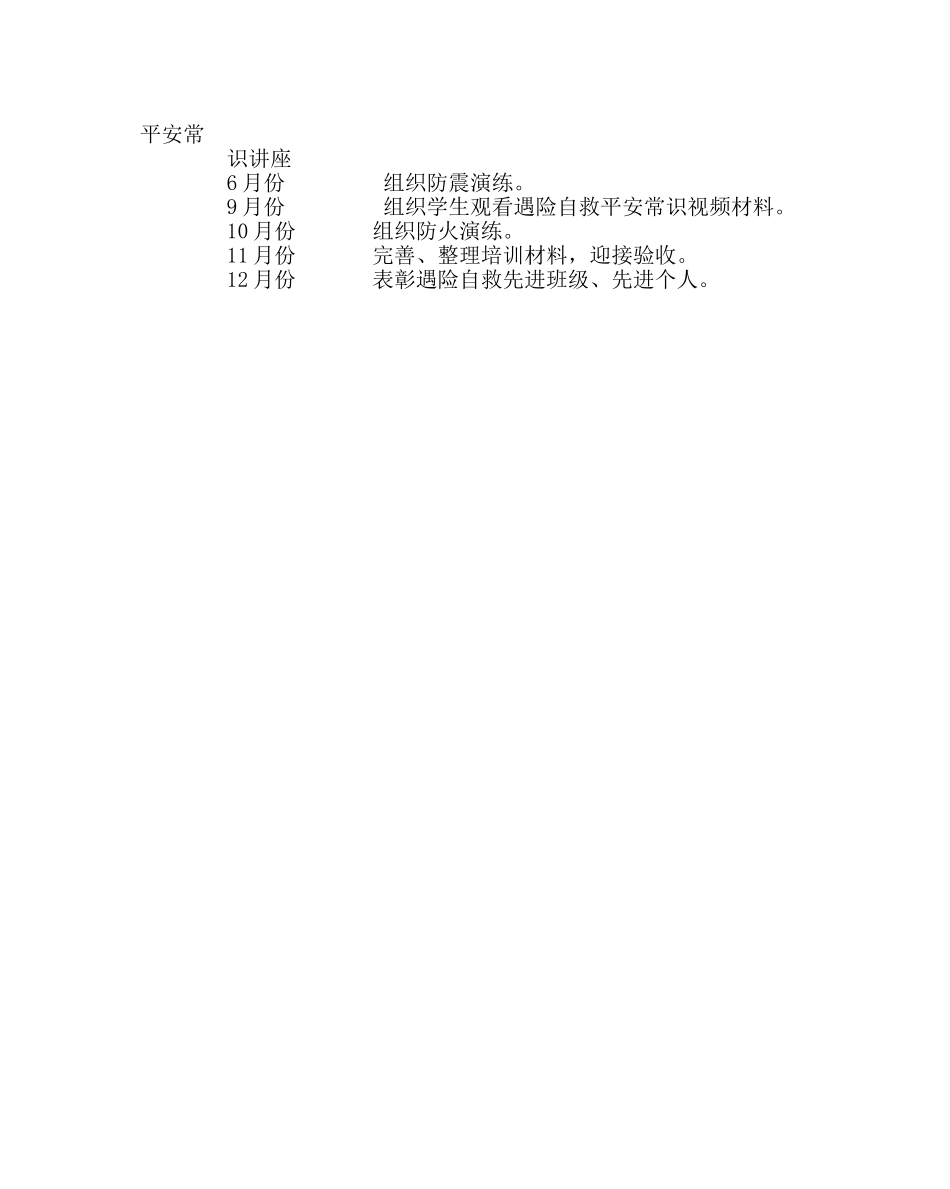 平安常
识讲座
6 月份 组织防震演练。
9 月份 组织学生观看遇险自救平安常识视频材料。
10 月份 组织防火演练。
11 月份 完善、整理培训材料，迎接验收。
12 月份 表彰遇险自救先进班级、先进个人。